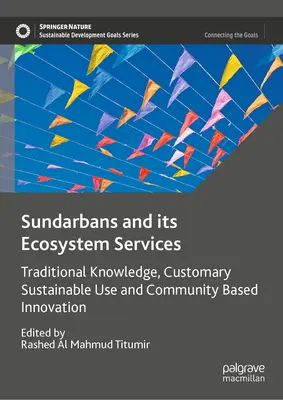 SPRINGER NATURE
Sustainable Development Goals Series

Connecting the Goals

Sundarbans and its Ecosystem Services

Traditional Knowledge, Customary Sustainable Use and Community Based Innovation

Edited by
Rashed Al Mahmud Titumir

palgrave
macmillan